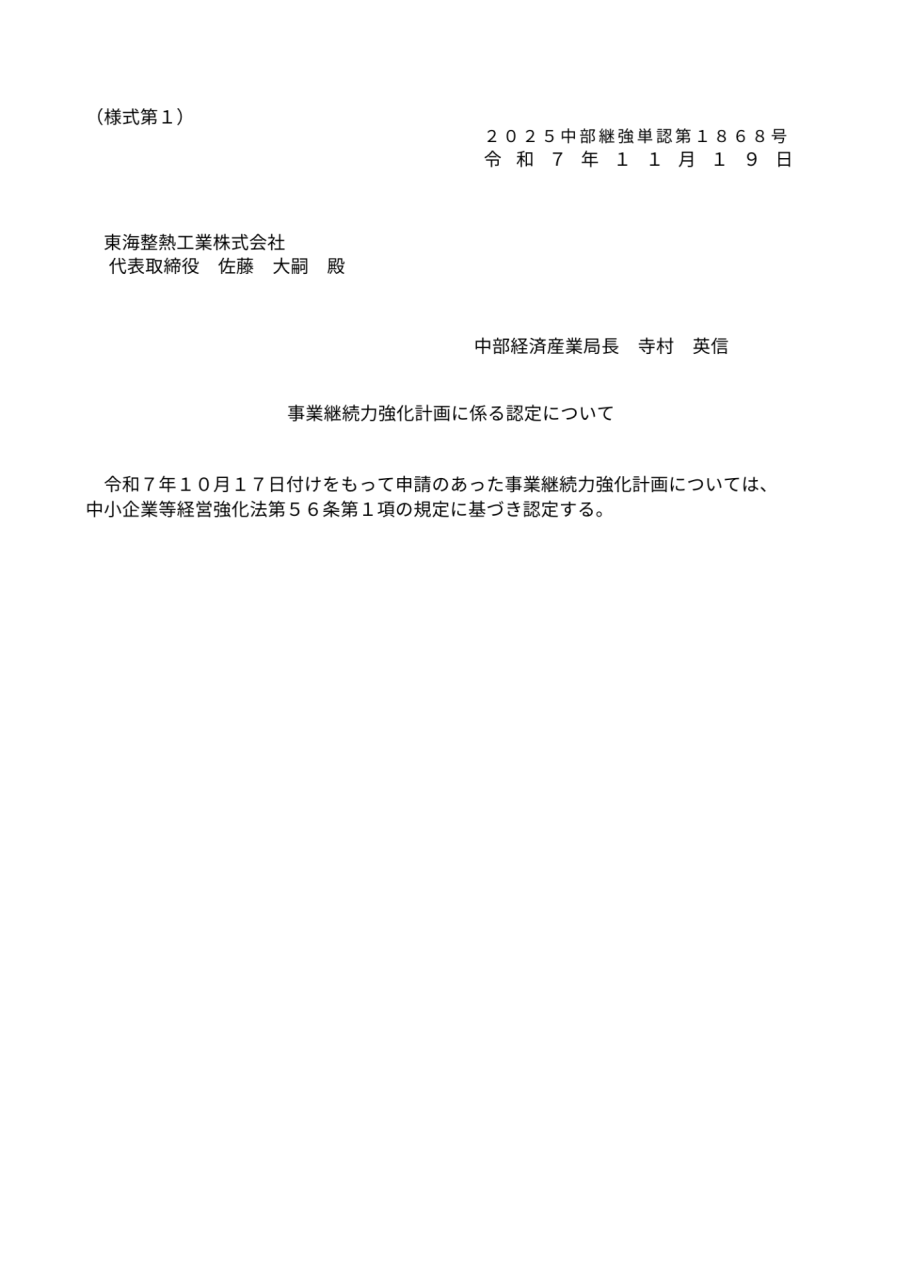 （様式第１）

２０２５中部継強単認第１８６８号
令和７年１１月１９日

東海整熱工業株式会社
代表取締役　佐藤　大嗣　殿

中部経済産業局長　寺村　英信

事業継続力強化計画に係る認定について

令和７年１０月１７日付けをもって申請のあった事業継続力強化計画については、中小企業等経営強化法第５６条第１項の規定に基づき認定する。